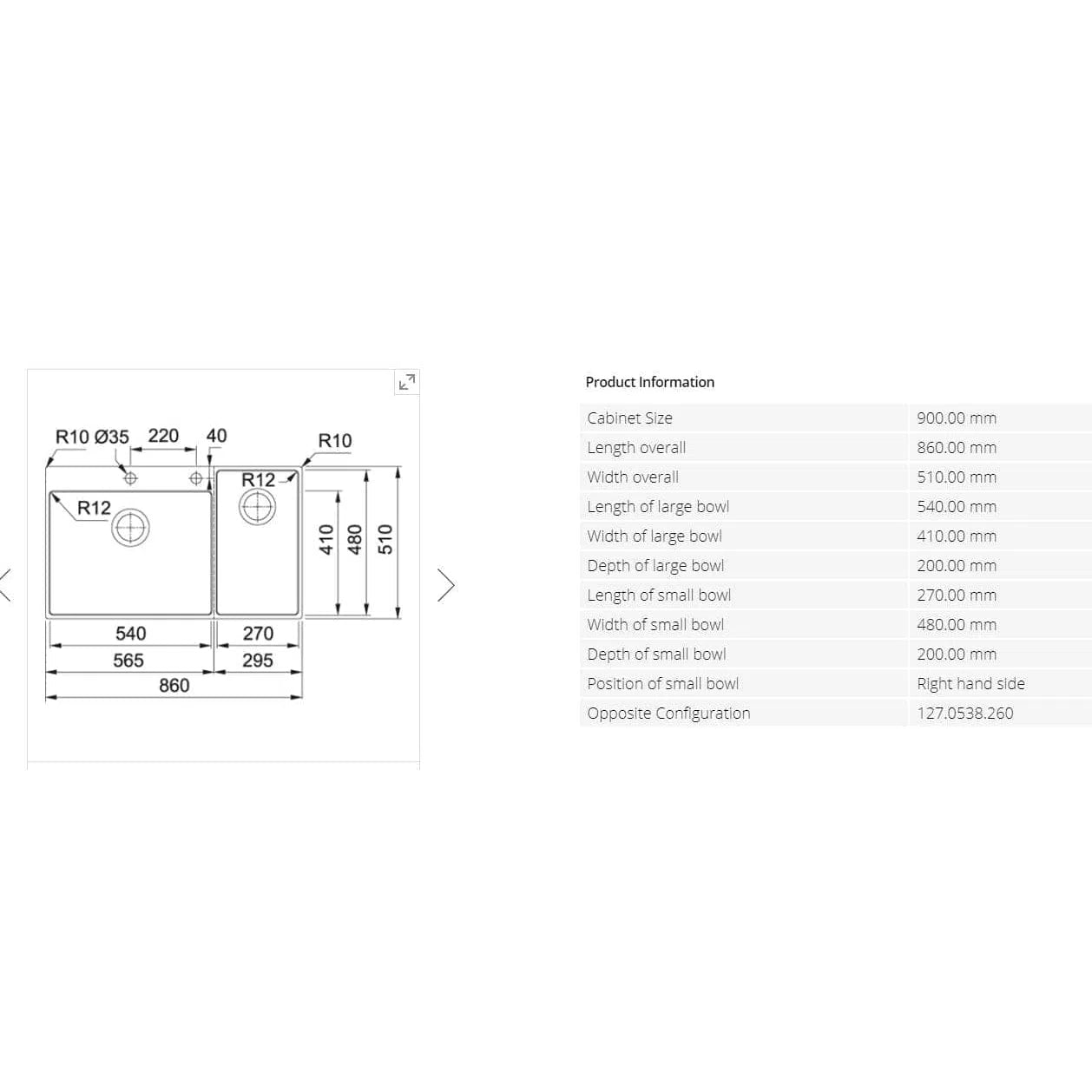 R10 Ø35 220 40 R10
R12
R12
410 480 510
540 270
565 295
860

Product Information

| Cabinet Size | 900.00 mm |
|---|---|
| Length overall | 860.00 mm |
| Width overall | 510.00 mm |
| Length of large bowl | 540.00 mm |
| Width of large bowl | 410.00 mm |
| Depth of large bowl | 200.00 mm |
| Length of small bowl | 270.00 mm |
| Width of small bowl | 480.00 mm |
| Depth of small bowl | 200.00 mm |
| Position of small bowl | Right hand side |
| Opposite Configuration | 127.0538.260 |